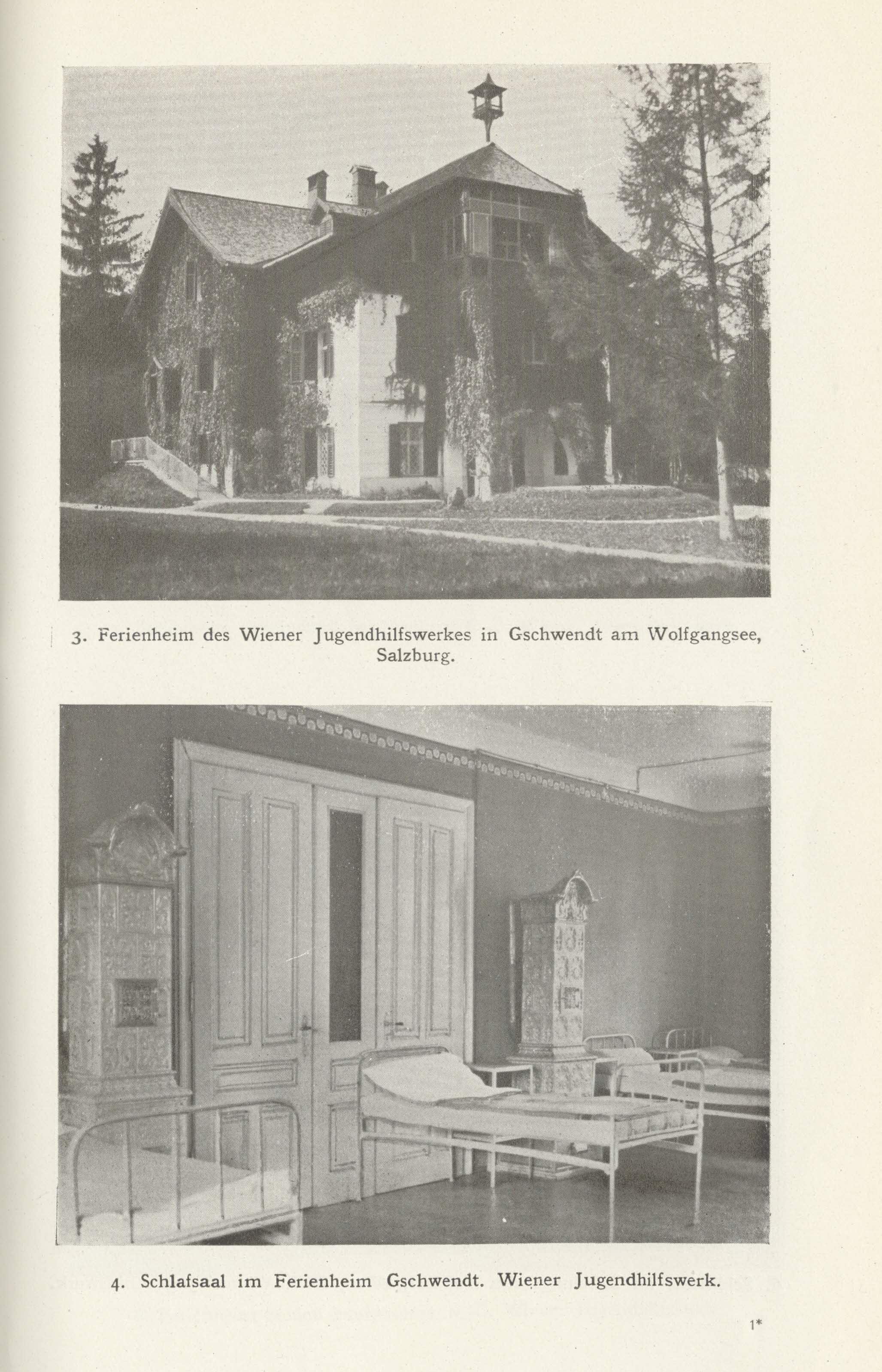 3. Ferienheim des Wiener Jugendhilfswerkes in Gschwendt am Wolfgangsee, Salzburg.

4. Schlafsaal im Ferienheim Gschwendt. Wiener Jugendhilfswerk.

1*